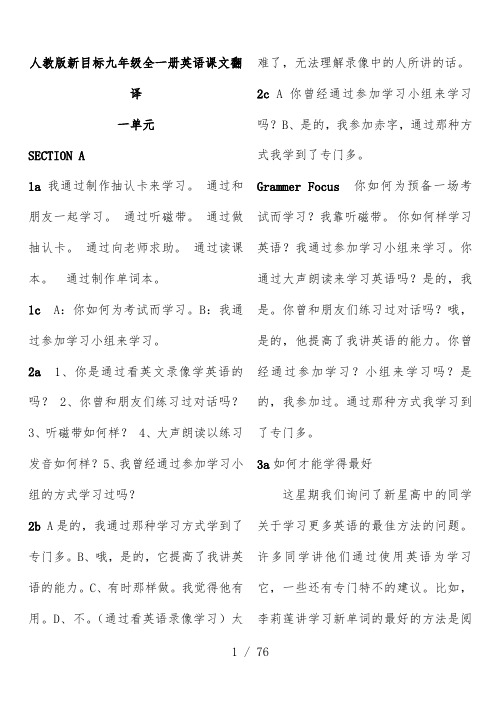 人教版新目标九年级全一册英语课文翻译

一单元

SECTION A

1a 我通过制作抽认卡来学习。 通过和朋友一起学习。 通过听磁带。 通过做抽认卡。 通过向老师求助。 通过读课本。 通过制作单词本。

1c A：你如何为考试而学习。B：我通过参加学习小组来学习。

2a 1、你是通过看英文录像学英语的吗？ 2、你曾和朋友们练习过对话吗？ 3、听磁带如何样？ 4、大声朗读以练习发音如何样？5、我曾经通过参加学习小组的方式学习过吗？

2b A是的，我通过那种学习方式学到了专门多。B、哦，是的，它提高了我讲英语的能力。C、有时那样做。我觉得他有用。D、不。（通过看英语录像学习）太难了，无法理解录像中的人所讲的话。

2c A 你曾经通过参加学习小组来学习吗？B、是的，我参加赤字，通过那种方式我学到了专门多。

Grammer Focus 你如何为预备一场考试而学习？我靠听磁带。你如何样学习英语？我通过参加学习小组来学习。你通过大声朗读来学习英语吗？是的，我是。你曾和朋友们练习过对话吗？哦，是的，他提高了我讲英语的能力。你曾经通过参加学习？小组来学习吗？是的，我参加过。通过那种方式我学习到了专门多。

3a 如何才能学得最好

这星期我们询问了新星高中的同学关于学习更多英语的最佳方法的问题。许多同学讲他们通过使用英语为学习它，一些还有专门特不的建议。比如，李莉莲讲学习新单词的最好的方法是阅

1 / 76